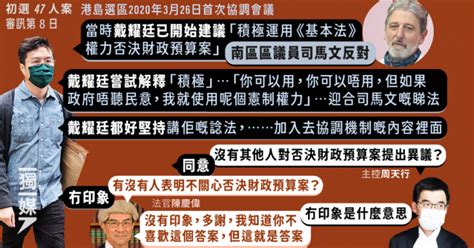 初選 47 人案 港島選區2020年3月26日首次協調會議
審訊第 8 日

當時戴耀廷已開始建議「積極運用《基本法》權力否決財政預算案」

南區區議員司馬文反對

戴耀廷嘗試解釋「積極」…「你可以用，你可以唔用，但如果政府唔聽民意，我就使用呢個憲制權力」…迎合司馬文嘅睇法

戴耀廷都好堅持講佢嘅諗法，……加入去協調機制嘅內容裡面

沒有其他人對否決財政預算案提出異議？

同意

主控周天行

有沒有人表明不關心否決財政預算案？

冇印象

法官陳慶偉

冇印象是什麼意思

沒有印象，多謝，我知道你不喜歡這個答案，但這就是答案

獨媒